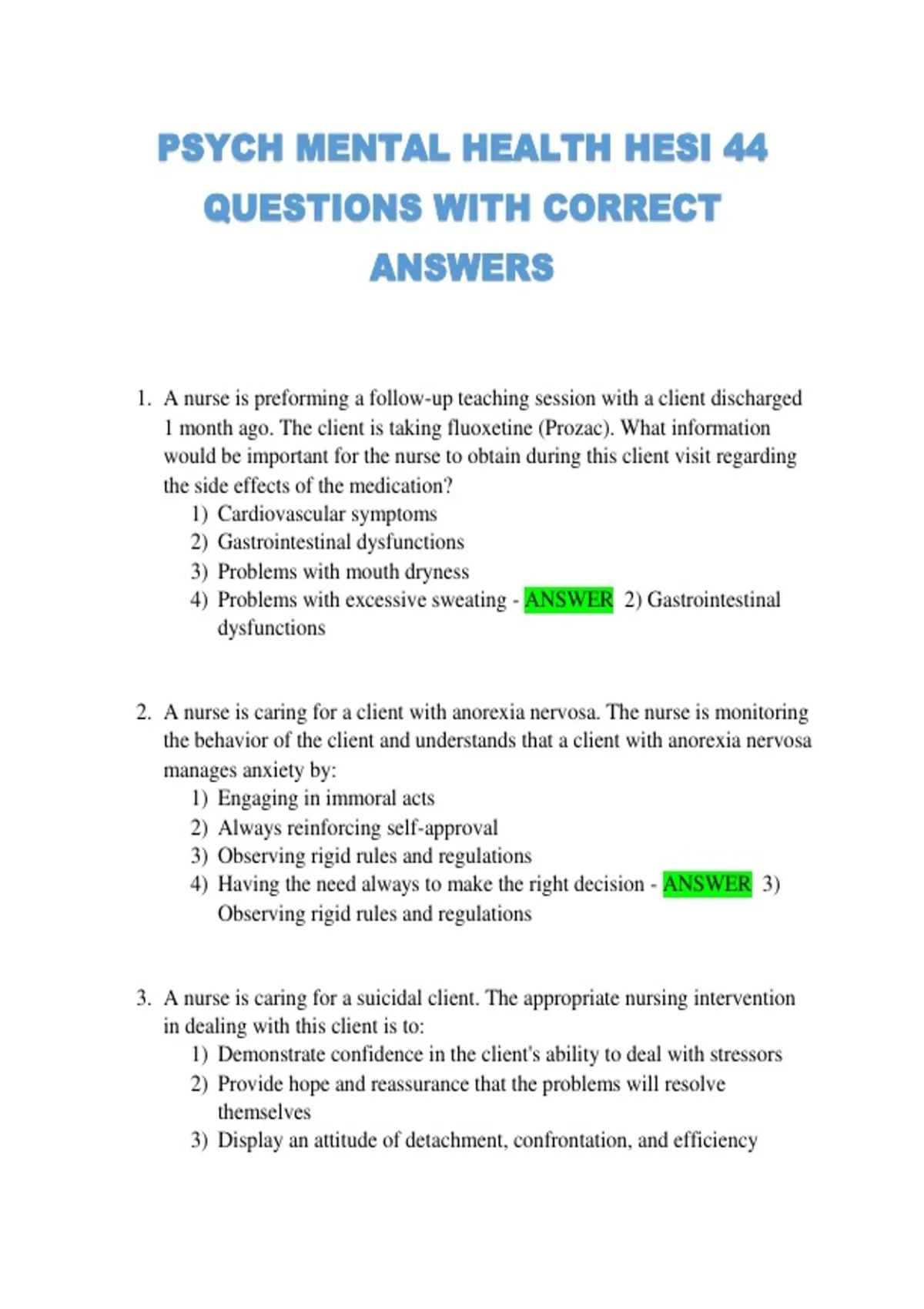 PSYCH MENTAL HEALTH HESI 44 QUESTIONS WITH CORRECT ANSWERS

1. A nurse is preforming a follow-up teaching session with a client discharged 1 month ago. The client is taking fluoxetine (Prozac). What information would be important for the nurse to obtain during this client visit regarding the side effects of the medication?
1) Cardiovascular symptoms
2) Gastrointestinal dysfunctions
3) Problems with mouth dryness
4) Problems with excessive sweating - ANSWER 2) Gastrointestinal dysfunctions

2. A nurse is caring for a client with anorexia nervosa. The nurse is monitoring the behavior of the client and understands that a client with anorexia nervosa manages anxiety by:
1) Engaging in immoral acts
2) Always reinforcing self-approval
3) Observing rigid rules and regulations
4) Having the need always to make the right decision - ANSWER 3) Observing rigid rules and regulations

3. A nurse is caring for a suicidal client. The appropriate nursing intervention in dealing with this client is to:
1) Demonstrate confidence in the client's ability to deal with stressors
2) Provide hope and reassurance that the problems will resolve themselves
3) Display an attitude of detachment, confrontation, and efficiency